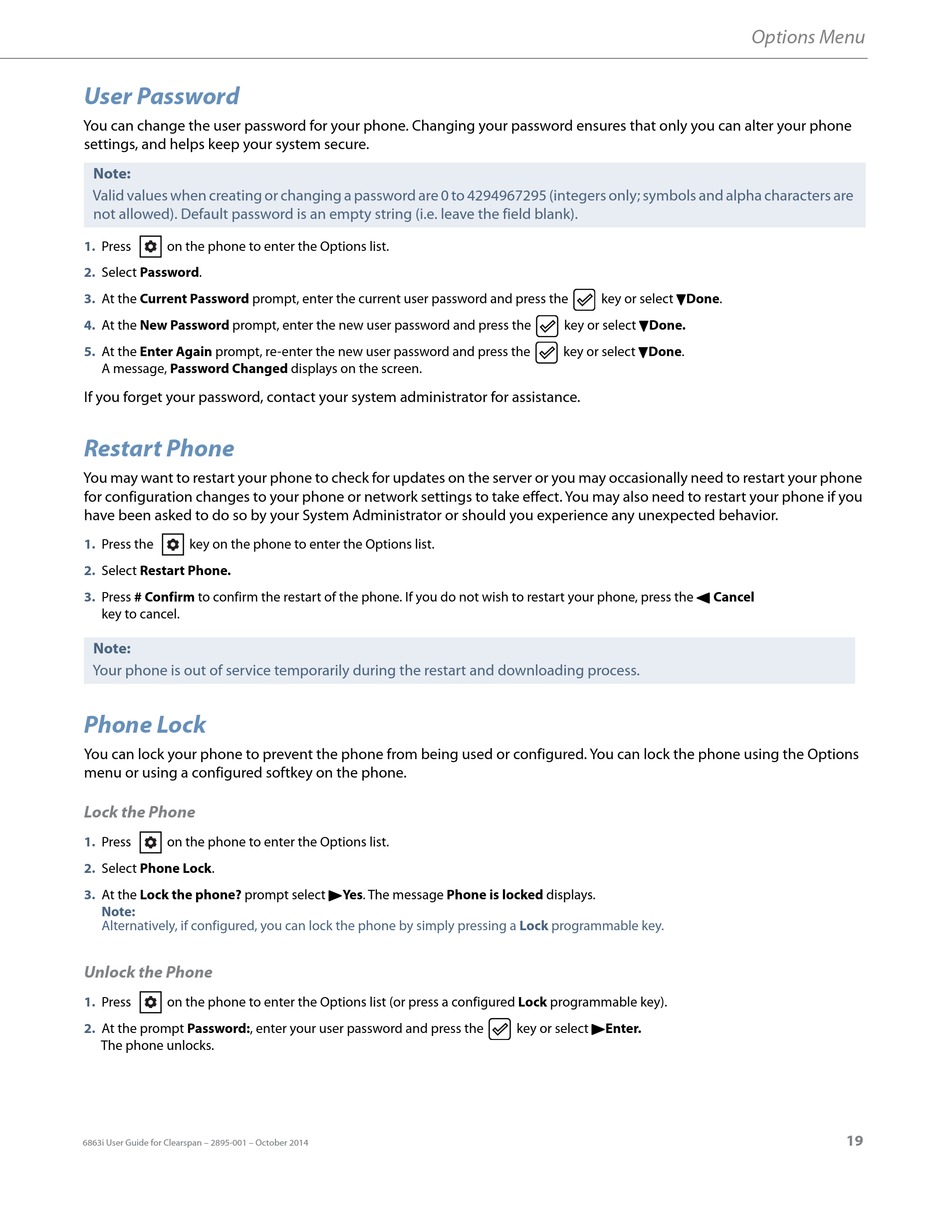 Options Menu

User Password

You can change the user password for your phone. Changing your password ensures that only you can alter your phone settings, and helps keep your system secure.

Note:
Valid values when creating or changing a password are 0 to 4294967295 (integers only; symbols and alpha characters are not allowed). Default password is an empty string (i.e. leave the field blank).

1. Press on the phone to enter the Options list.
2. Select Password.
3. At the Current Password prompt, enter the current user password and press the key or select ▼Done.
4. At the New Password prompt, enter the new user password and press the key or select ▼Done.
5. At the Enter Again prompt, re-enter the new user password and press the key or select ▼Done.
A message, Password Changed displays on the screen.

If you forget your password, contact your system administrator for assistance.

Restart Phone

You may want to restart your phone to check for updates on the server or you may occasionally need to restart your phone for configuration changes to your phone or network settings to take effect. You may also need to restart your phone if you have been asked to do so by your System Administrator or should you experience any unexpected behavior.

1. Press the key on the phone to enter the Options list.
2. Select Restart Phone.
3. Press # Confirm to confirm the restart of the phone. If you do not wish to restart your phone, press the ◀ Cancel key to cancel.

Note:
Your phone is out of service temporarily during the restart and downloading process.

Phone Lock

You can lock your phone to prevent the phone from being used or configured. You can lock the phone using the Options menu or using a configured softkey on the phone.

Lock the Phone

1. Press on the phone to enter the Options list.
2. Select Phone Lock.
3. At the Lock the phone? prompt select ▶Yes. The message Phone is locked displays.
Note:
Alternatively, if configured, you can lock the phone by simply pressing a Lock programmable key.

Unlock the Phone

1. Press on the phone to enter the Options list (or press a configured Lock programmable key).
2. At the prompt Password:, enter your user password and press the key or select ▶Enter.
The phone unlocks.

6863i User Guide for Clearspan – 2895-001 – October 2014

19